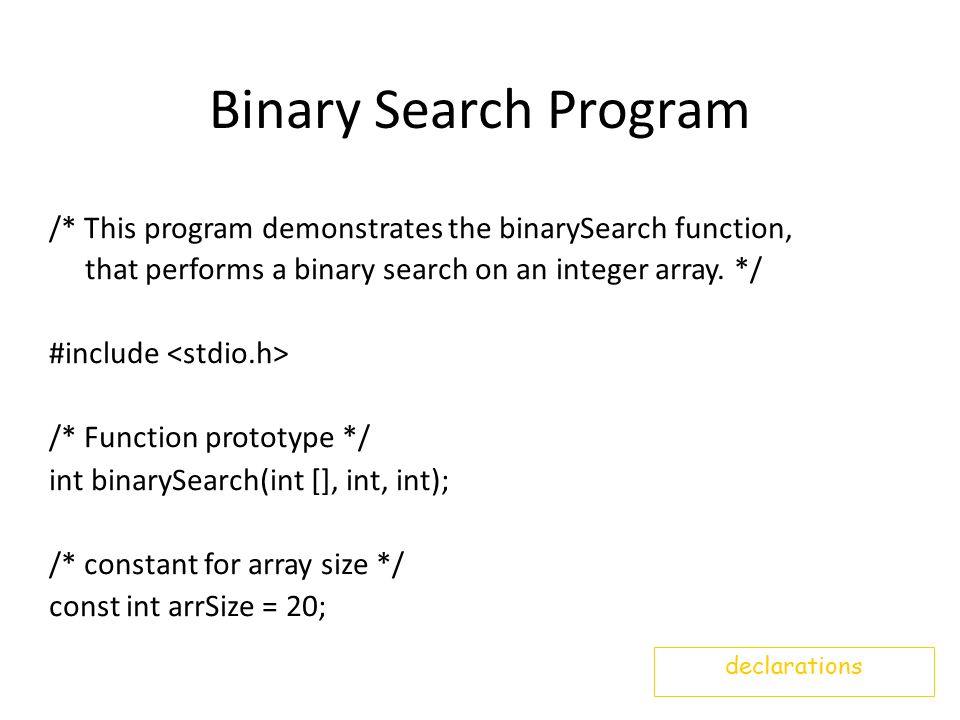 Binary Search Program

/* This program demonstrates the binarySearch function, that performs a binary search on an integer array. */

#include <stdio.h>

/* Function prototype */
int binarySearch(int [], int, int);

/* constant for array size */
const int arrSize = 20;

declarations